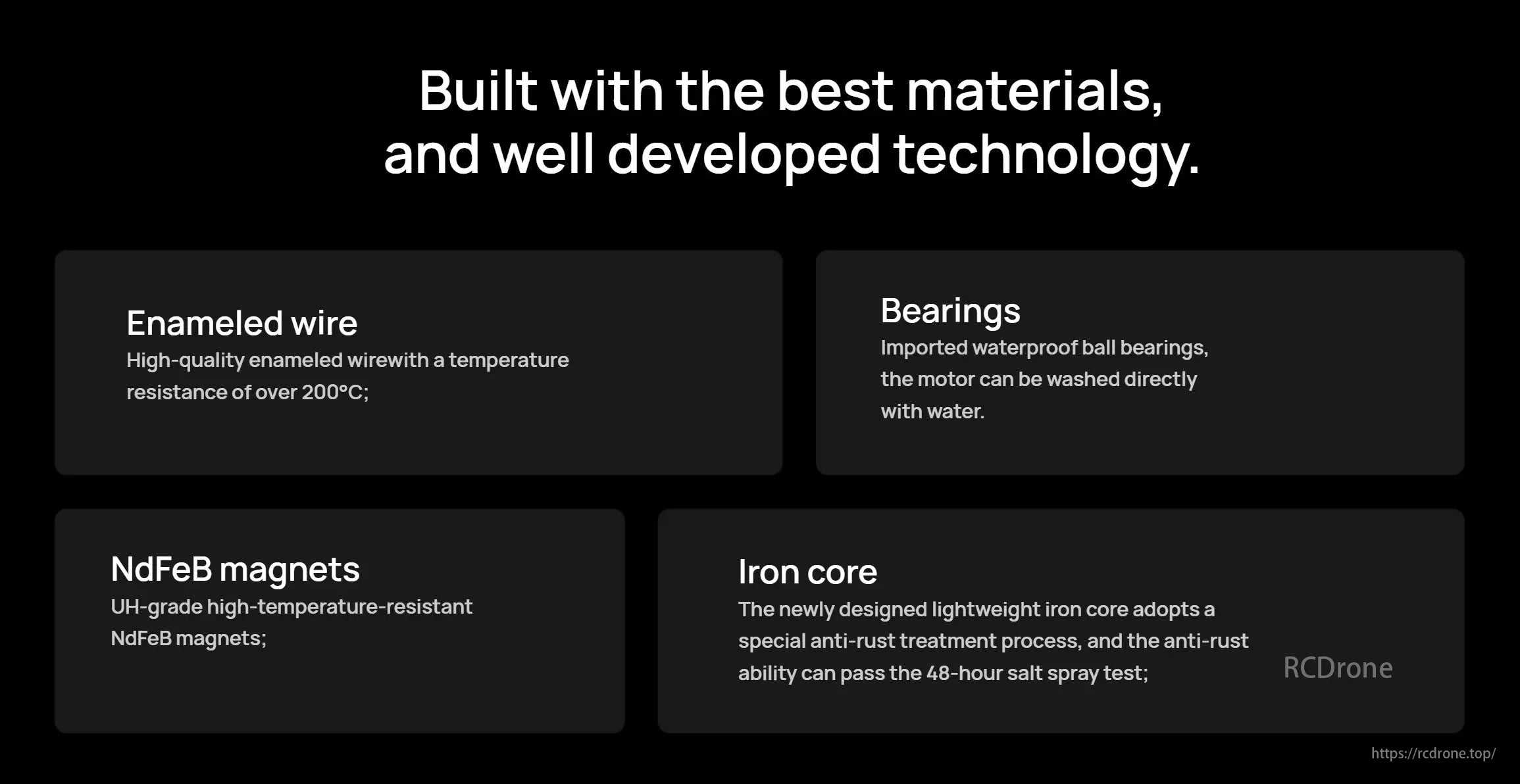 Built with the best materials, and well developed technology.

Enameled wire
High-quality enameled wirewith a temperature resistance of over 200°C;

Bearings
Imported waterproof ball bearings, the motor can be washed directly with water.

NdFeB magnets
UH-grade high-temperature-resistant NdFeB magnets;

Iron core
The newly designed lightweight iron core adopts a special anti-rust treatment process, and the anti-rust ability can pass the 48-hour salt spray test;

RCDrone

https://rcdrone.top/